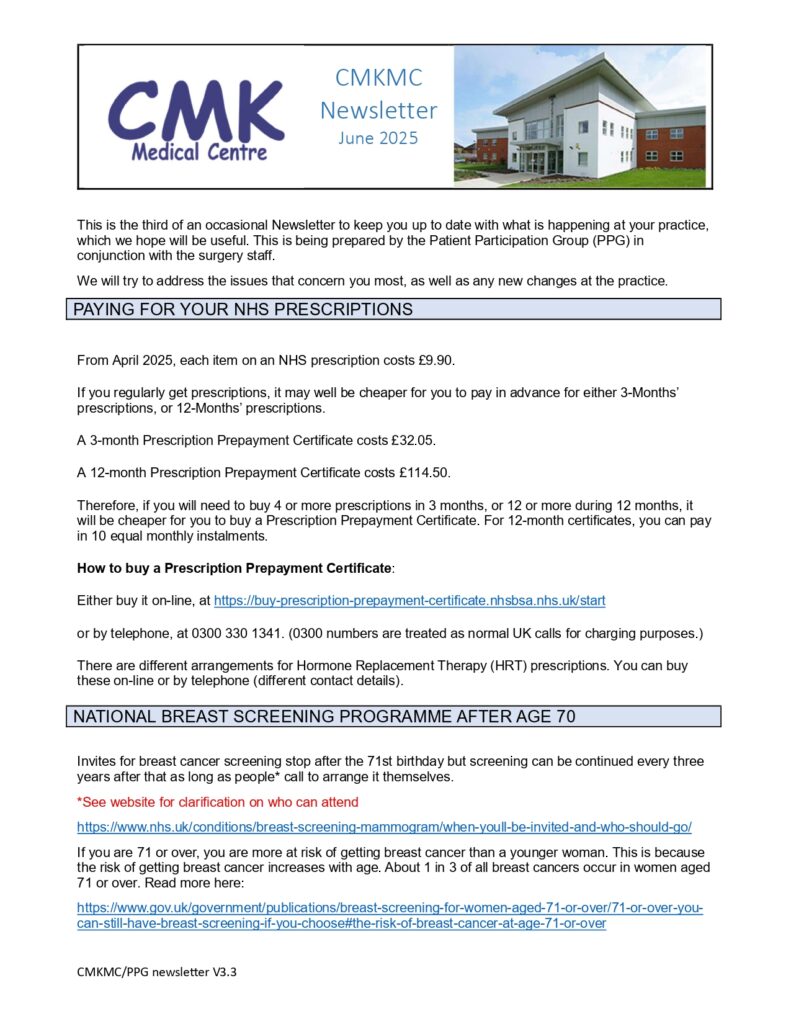 CMK
Medical Centre

CMKMC
Newsletter
June 2025

This is the third of an occasional Newsletter to keep you up to date with what is happening at your practice, which we hope will be useful. This is being prepared by the Patient Participation Group (PPG) in conjunction with the surgery staff.

We will try to address the issues that concern you most, as well as any new changes at the practice.

PAYING FOR YOUR NHS PRESCRIPTIONS

From April 2025, each item on an NHS prescription costs £9.90.

If you regularly get prescriptions, it may well be cheaper for you to pay in advance for either 3-Months' prescriptions, or 12-Months' prescriptions.

A 3-month Prescription Prepayment Certificate costs £32.05.

A 12-month Prescription Prepayment Certificate costs £114.50.

Therefore, if you will need to buy 4 or more prescriptions in 3 months, or 12 or more during 12 months, it will be cheaper for you to buy a Prescription Prepayment Certificate. For 12-month certificates, you can pay in 10 equal monthly instalments.

How to buy a Prescription Prepayment Certificate:

Either buy it on-line, at https://buy-prescription-prepayment-certificate.nhsbsa.nhs.uk/start

or by telephone, at 0300 330 1341. (0300 numbers are treated as normal UK calls for charging purposes.)

There are different arrangements for Hormone Replacement Therapy (HRT) prescriptions. You can buy these on-line or by telephone (different contact details).

NATIONAL BREAST SCREENING PROGRAMME AFTER AGE 70

Invites for breast cancer screening stop after the 71st birthday but screening can be continued every three years after that as long as people* call to arrange it themselves.

*See website for clarification on who can attend

https://www.nhs.uk/conditions/breast-screening-mammogram/when-youll-be-invited-and-who-should-go/

If you are 71 or over, you are more at risk of getting breast cancer than a younger woman. This is because the risk of getting breast cancer increases with age. About 1 in 3 of all breast cancers occur in women aged 71 or over. Read more here:

https://www.gov.uk/government/publications/breast-screening-for-women-aged-71-or-over/71-or-over-you-can-still-have-breast-screening-if-you-choose#the-risk-of-breast-cancer-at-age-71-or-over

CMKMC/PPG newsletter V3.3